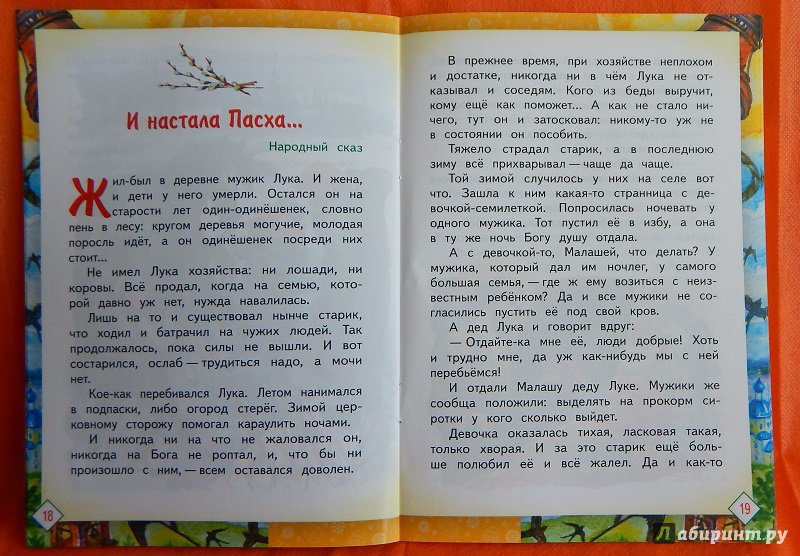 И настала Пасха...

Народный сказ

Жил-был в деревне мужик Лука. И жена, и дети у него умерли. Остался он на старости лет один-одинёшенек, словно пень в лесу: кругом деревья могучие, молодая поросль идёт, а он одинёшенек посреди них стоит...

Не имел Лука хозяйства: ни лошади, ни коровы. Всё продал, когда на семью, которой давно уж нет, нужда навалилась.

Лишь на то и существовал нынче старик, что ходил и батрачил на чужих людей. Так продолжалось, пока силы не вышли. И вот состарился, ослаб — трудиться надо, а мочи нет.

Кое-как перебивался Лука. Летом нанимался в подпаски, либо огород стерёг. Зимой церковному сторожу помогал караулить ночами.

И никогда ни на что не жаловался он, никогда на Бога не роптал, и, что бы ни произошло с ним, — всем оставался доволен.

18

В прежнее время, при хозяйстве неплохом и достатке, никогда ни в чём Лука не отказывал и соседям. Кого из беды выручит, кому ещё как поможет... А как не стало ничего, тут он и затосковал: никому-то уж не в состоянии он пособить.

Тяжело страдал старик, а в последнюю зиму всё прихварывал — чаще да чаще.

Той зимой случилось у них на селе вот что. Зашла к ним какая-то странница с девочкой-семилеткой. Попросилась ночевать у одного мужика. Тот пустил её в избу, а она в ту же ночь Богу душу отдала.

А с девочкой-то, Малашей, что делать? У мужика, который дал им ночлег, у самого большая семья, — где ж ему возиться с неизвестным ребёнком? Да и все мужики не согласились пустить её под свой кров.

А дед Лука и говорит вдруг:

— Отдайте-ка мне её, люди добрые! Хоть и трудно мне, да уж как-нибудь мы с ней перебьёмся!

И отдали Малашу деду Луке. Мужики же сообща положили: выделять на прокорм сиротки у кого сколько выйдет.

Девочка оказалась тихая, ласковая такая, только хворая. И за это старик ещё больше полюбил её и всё жалел. Да и как-то

19

Лабиринт.ру